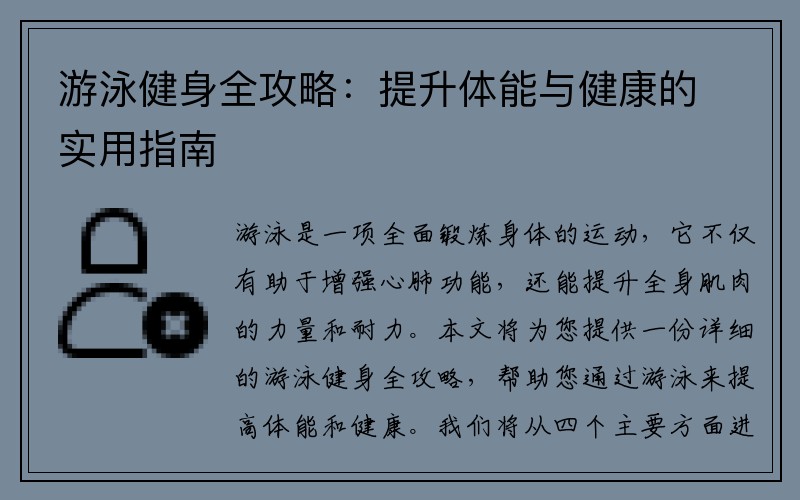 游泳健身全攻略：提升体能与健康的实用指南

游泳是一项全面锻炼身体的运动，它不仅有助于增强心肺功能，还能提升全身肌肉的力量和耐力。本文将为您提供一份详细的游泳健身全攻略，帮助您通过游泳来提高体能和健康。我们将从四个主要方面进